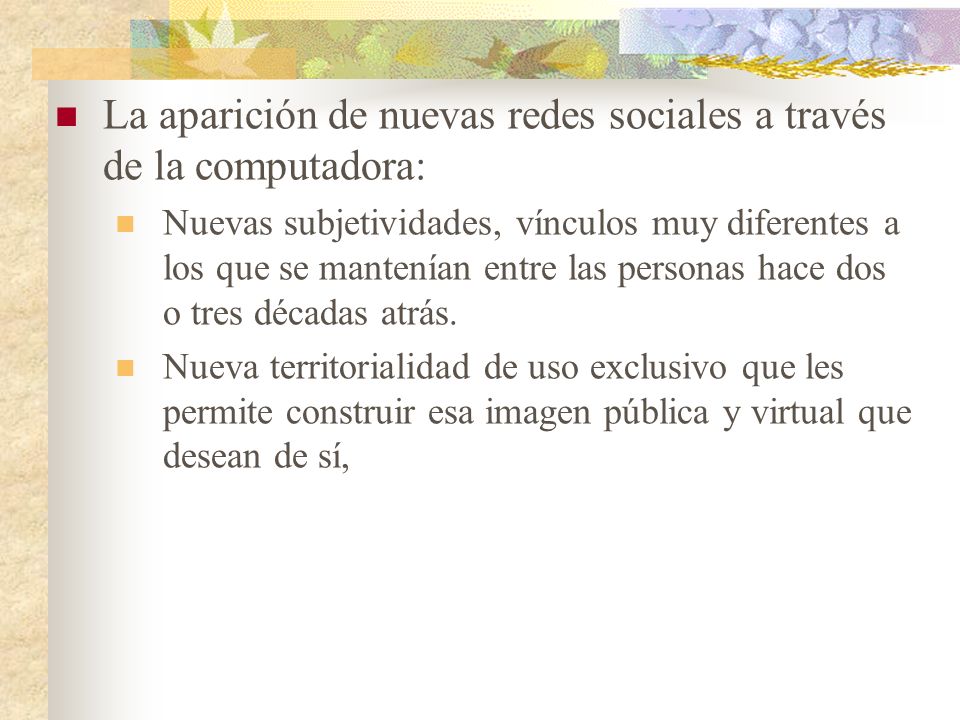 La aparición de nuevas redes sociales a través de la computadora:

Nuevas subjetividades, vínculos muy diferentes a los que se mantenían entre las personas hace dos o tres décadas atrás.

Nueva territorialidad de uso exclusivo que les permite construir esa imagen pública y virtual que desean de sí,